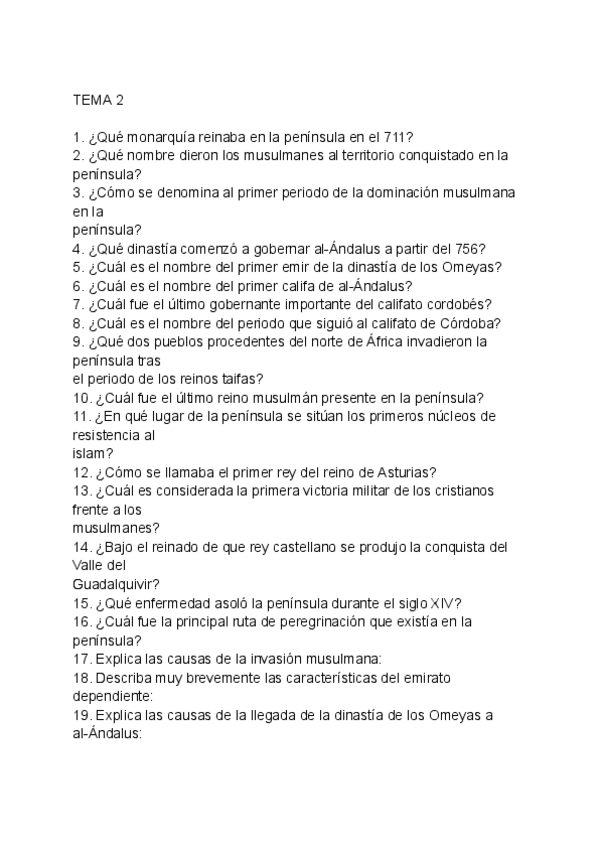 TEMA 2

1. ¿Qué monarquía reinaba en la península en el 711?
2. ¿Qué nombre dieron los musulmanes al territorio conquistado en la península?
3. ¿Cómo se denomina al primer periodo de la dominación musulmana en la península?
4. ¿Qué dinastía comenzó a gobernar al-Ándalus a partir del 756?
5. ¿Cuál es el nombre del primer emir de la dinastía de los Omeyas?
6. ¿Cuál es el nombre del primer califa de al-Ándalus?
7. ¿Cuál fue el último gobernante importante del califato cordobés?
8. ¿Cuál es el nombre del periodo que siguió al califato de Córdoba?
9. ¿Qué dos pueblos procedentes del norte de África invadieron la península tras el periodo de los reinos taifas?
10. ¿Cuál fue el último reino musulmán presente en la península?
11. ¿En qué lugar de la península se sitúan los primeros núcleos de resistencia al islam?
12. ¿Cómo se llamaba el primer rey del reino de Asturias?
13. ¿Cuál es considerada la primera victoria militar de los cristianos frente a los musulmanes?
14. ¿Bajo el reinado de que rey castellano se produjo la conquista del Valle del Guadalquivir?
15. ¿Qué enfermedad asoló la península durante el siglo XIV?
16. ¿Cuál fue la principal ruta de peregrinación que existía en la península?
17. Explica las causas de la invasión musulmana:
18. Describa muy brevemente las características del emirato dependiente:
19. Explica las causas de la llegada de la dinastía de los Omeyas a al-Ándalus: